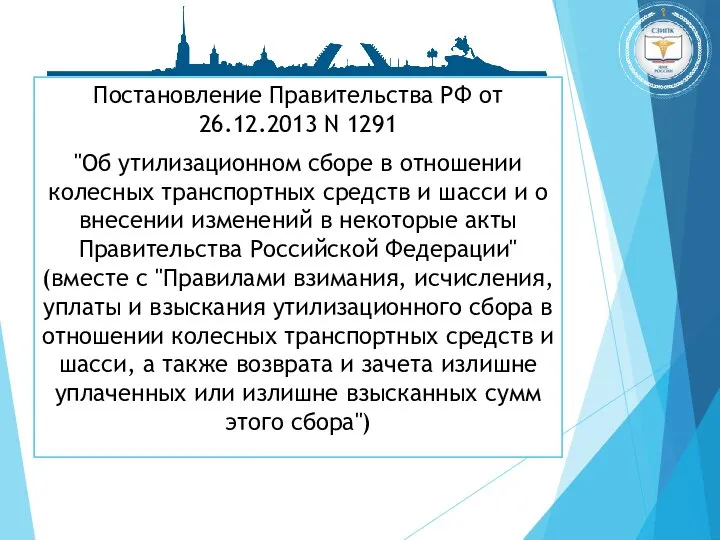 СЗИПК

ФНС РОССИИ

Постановление Правительства РФ от 26.12.2013 N 1291

"Об утилизационном сборе в отношении колесных транспортных средств и шасси и о внесении изменений в некоторые акты Правительства Российской Федерации" (вместе с "Правилами взимания, исчисления, уплаты и взыскания утилизационного сбора в отношении колесных транспортных средств и шасси, а также возврата и зачета излишне уплаченных или излишне взысканных сумм этого сбора")